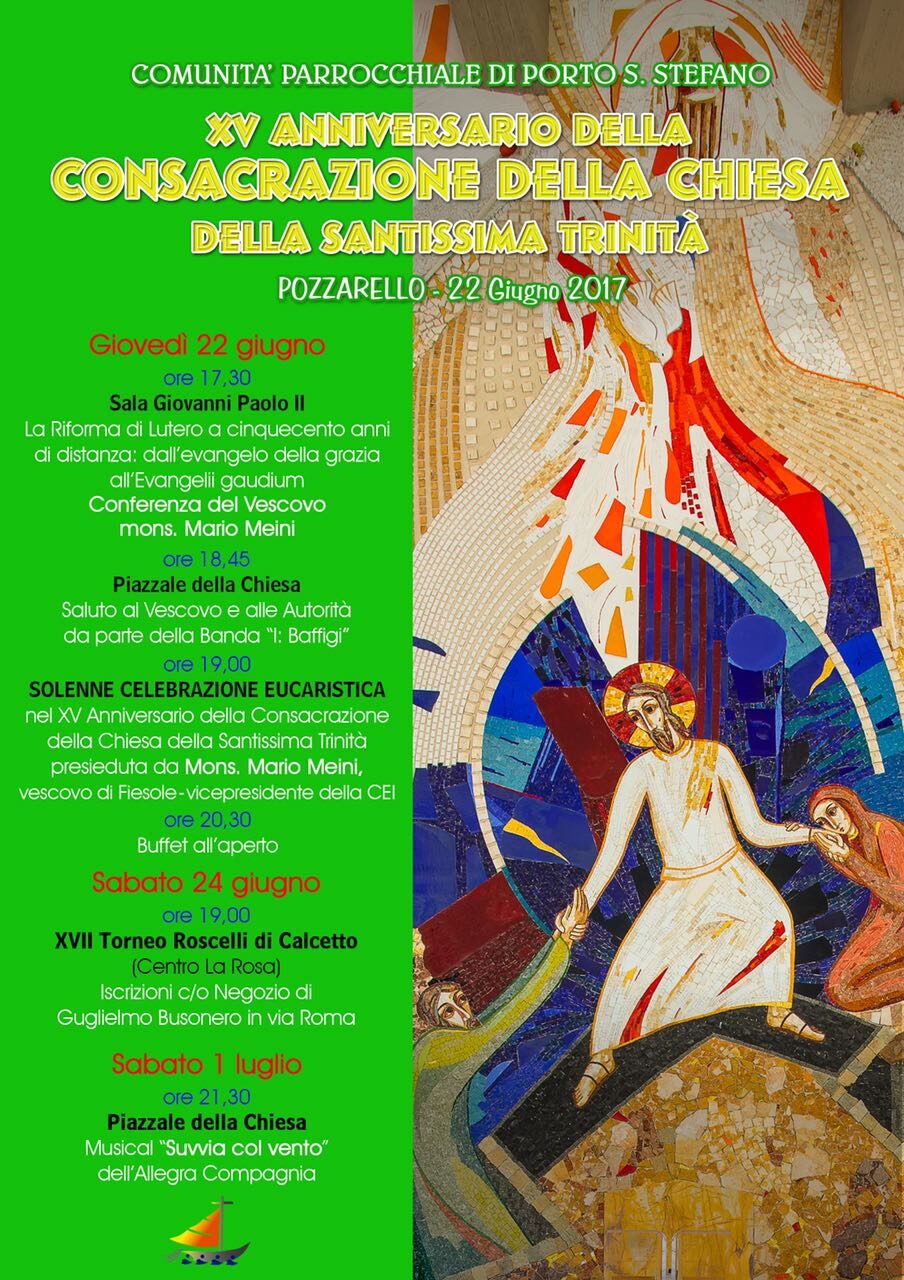 COMUNITA' PARROCCHIALE DI PORTO S. STEFANO

XV ANNIVERSARIO DELLA
CONSACRAZIONE DELLA CHIESA
DELLA SANTISSIMA TRINITÀ

POZZARELLO - 22 Giugno 2017

Giovedì 22 giugno

ore 17,30
Sala Giovanni Paolo II
La Riforma di Lutero a cinquecento anni di distanza: dall'evangelo della grazia all'Evangelii gaudium
Conferenza del Vescovo
mons. Mario Meini

ore 18,45
Piazzale della Chiesa
Saluto al Vescovo e alle Autorità da parte della Banda "I: Baffigi"

ore 19,00
SOLENNE CELEBRAZIONE EUCARISTICA
nel XV Anniversario della Consacrazione della Chiesa della Santissima Trinità presieduta da Mons. Mario Meini, vescovo di Fiesole - vicepresidente della CEI

ore 20,30
Buffet all'aperto

Sabato 24 giugno

ore 19,00
XVII Torneo Roscelli di Calcetto
(Centro La Rosa)
Iscrizioni c/o Negozio di Guglielmo Busonero in via Roma

Sabato 1 luglio

ore 21,30
Piazzale della Chiesa
Musical "Suvvia col vento"
dell'Allegra Compagnia